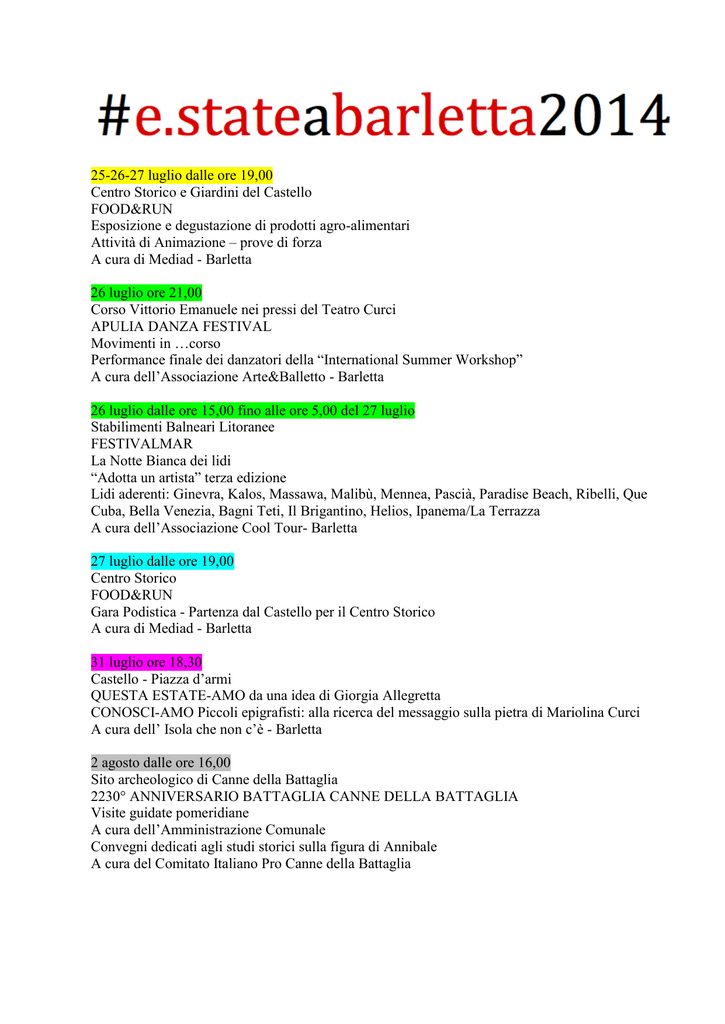 #e.stateabarletta2014

25-26-27 luglio dalle ore 19,00
Centro Storico e Giardini del Castello
FOOD&RUN
Esposizione e degustazione di prodotti agro-alimentari
Attività di Animazione – prove di forza
A cura di Mediad - Barletta

26 luglio ore 21,00
Corso Vittorio Emanuele nei pressi del Teatro Curci
APULIA DANZA FESTIVAL
Movimenti in …corso
Performance finale dei danzatori della “International Summer Workshop”
A cura dell’Associazione Arte&Balletto - Barletta

26 luglio dalle ore 15,00 fino alle ore 5,00 del 27 luglio
Stabilimenti Balneari Litoranee
FESTIVALMAR
La Notte Bianca dei lidi
“Adotta un artista” terza edizione
Lidi aderenti: Ginevra, Kalos, Massawa, Malibù, Mennea, Pascià, Paradise Beach, Ribelli, Que Cuba, Bella Venezia, Bagni Teti, Il Brigantino, Helios, Ipanema/La Terrazza
A cura dell’Associazione Cool Tour- Barletta

27 luglio dalle ore 19,00
Centro Storico
FOOD&RUN
Gara Podistica - Partenza dal Castello per il Centro Storico
A cura di Mediad - Barletta

31 luglio ore 18,30
Castello - Piazza d’armi
QUESTA ESTATE-AMO da una idea di Giorgia Allegretta
CONOSCI-AMO Piccoli epigrafisti: alla ricerca del messaggio sulla pietra di Mariolina Curci
A cura dell’ Isola che non c’è - Barletta

2 agosto dalle ore 16,00
Sito archeologico di Canne della Battaglia
2230° ANNIVERSARIO BATTAGLIA CANNE DELLA BATTAGLIA
Visite guidate pomeridiane
A cura dell’Amministrazione Comunale
Convegni dedicati agli studi storici sulla figura di Annibale
A cura del Comitato Italiano Pro Canne della Battaglia